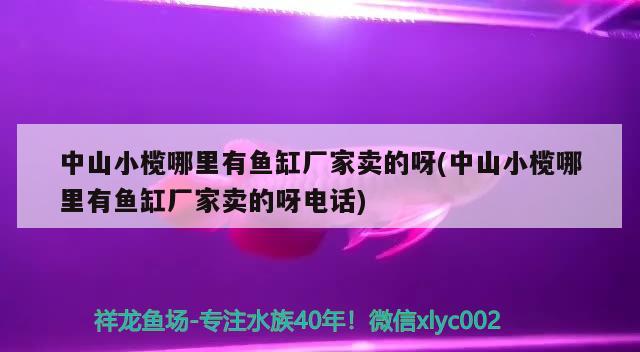 中山小榄哪里有鱼缸厂家卖的呀(中山小榄哪里有鱼缸厂家卖的呀电话)

祥龙鱼场-专注水族40年！微信xlyc002